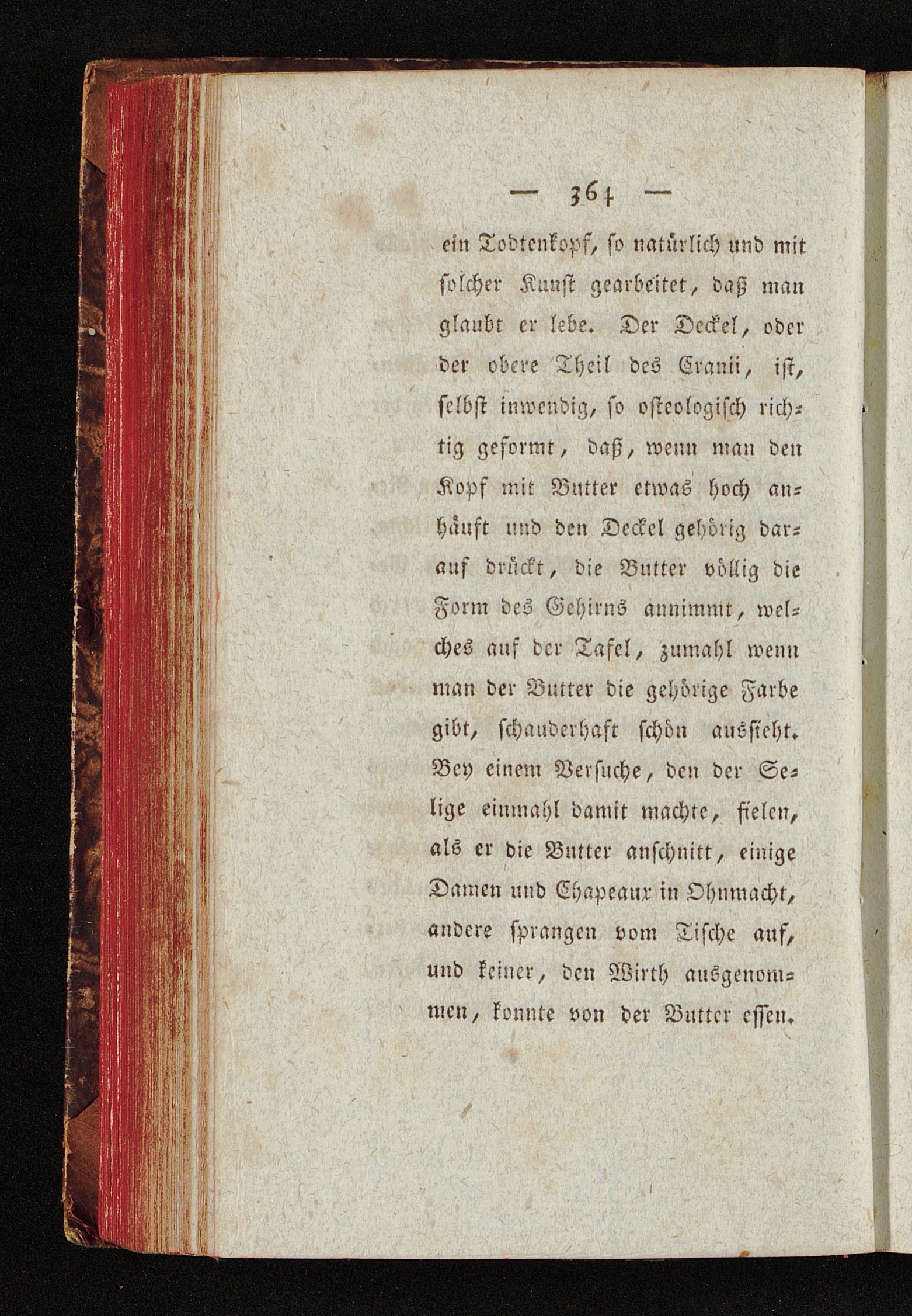 — 364 —

ein Todtenkopf, so natürlich und mit solcher Kunst gearbeitet, daß man glaubt er lebe. Der Deckel, oder der obere Theil des Cranii, ist, selbst inwendig, so osteologisch richtig geformt, daß, wenn man den Kopf mit Butter etwas hoch anhäuft und den Deckel gehörig darauf drückt, die Butter völlig die Form des Gehirns annimmt, welches auf der Tafel, zumahl wenn man der Butter die gehörige Farbe gibt, schauderhaft schön aussieht. Bey einem Versuche, den der Selige einmahl damit machte, fielen, als er die Butter anschnitt, einige Damen und Chapeaux in Ohnmacht, andere sprangen vom Tische auf, und keiner, den Wirth ausgenommen, konnte von der Butter essen.